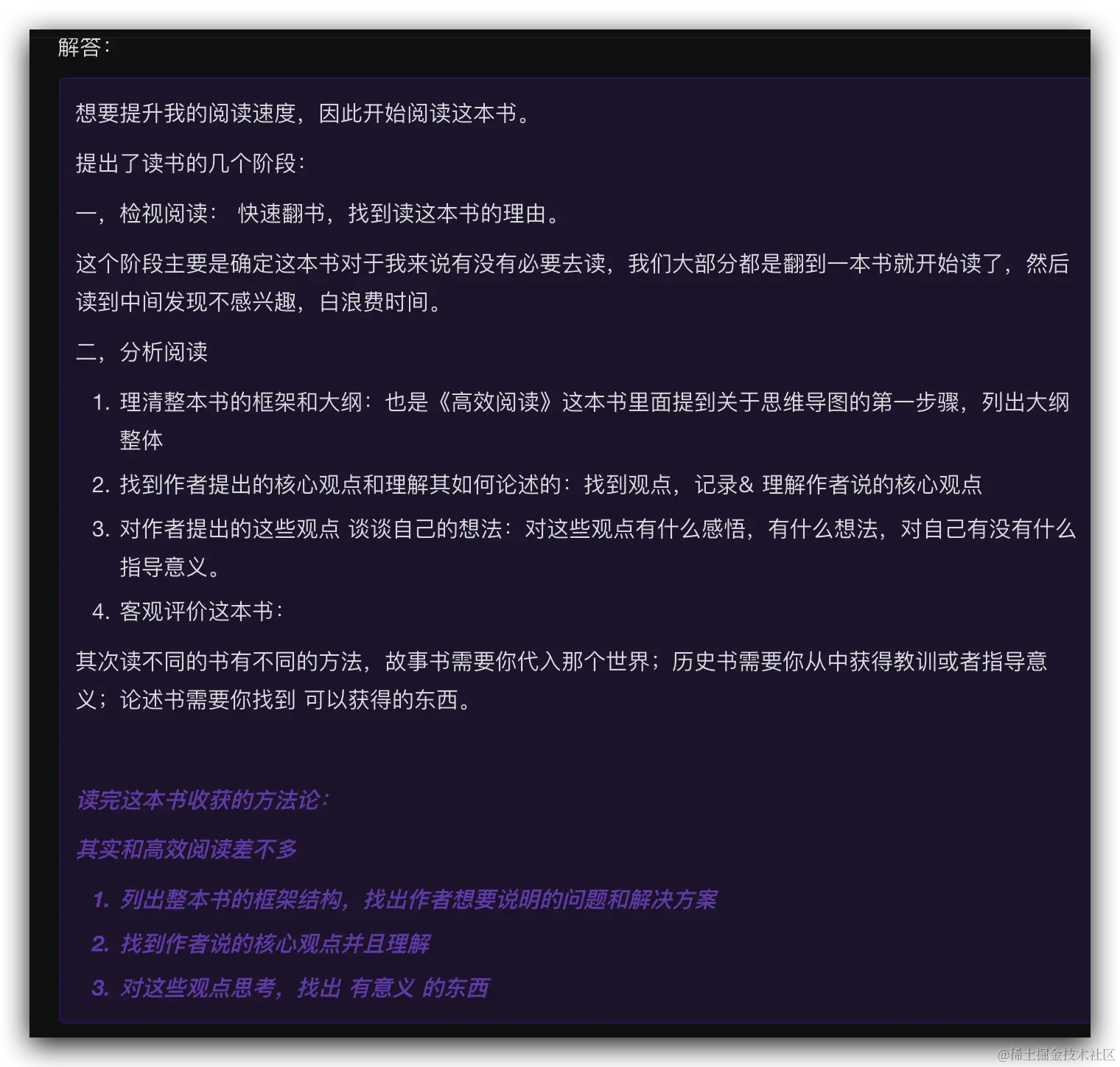 解答：

想要提升我的阅读速度，因此开始阅读这本书。

提出了读书的几个阶段：

一，检视阅读： 快速翻书，找到读这本书的理由。

这个阶段主要是确定这本书对于我来说有没有必要去读，我们大部分都是翻到一本书就开始读了，然后读到中间发现不感兴趣，白浪费时间。

二，分析阅读

1. 理清整本书的框架和大纲：也是《高效阅读》这本书里面提到关于思维导图的第一步骤，列出大纲整体
2. 找到作者提出的核心观点和理解其如何论述的：找到观点，记录& 理解作者说的核心观点
3. 对作者提出的这些观点 谈谈自己的想法：对这些观点有什么感悟，有什么想法，对自己有没有什么指导意义。
4. 客观评价这本书：

其次读不同的书有不同的方法，故事书需要你代入那个世界；历史书需要你从中获得教训或者指导意义；论述书需要你找到 可以获得的东西。

读完这本书收获的方法论：

其实和高效阅读差不多

1. 列出整本书的框架结构，找出作者想要说明的问题和解决方案
2. 找到作者说的核心观点并且理解
3. 对这些观点思考，找出 有意义 的东西

@稀土掘金技术社区